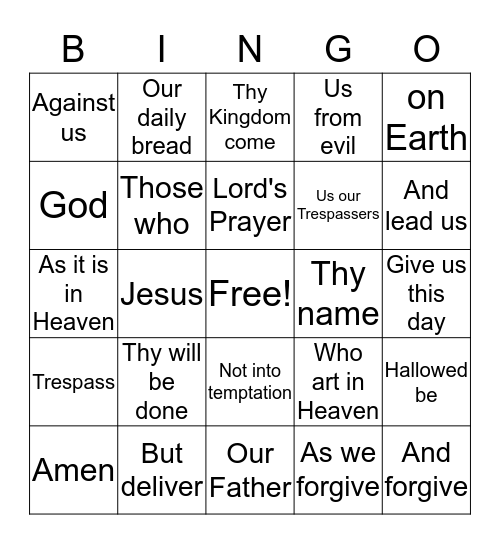 | B | I | N | G | O |
|---|---|---|---|---|
| Against us | Our daily bread | Thy Kingdom come | Us from evil | on Earth |
| God | Those who | Lord's Prayer | Us our Trespassers | And lead us |
| As it is in Heaven | Jesus | Free! | Thy name | Give us this day |
| Trespass | Thy will be done | Not into temptation | Who art in Heaven | Hallowed be |
| Amen | But deliver | Our Father | As we forgive | And forgive |